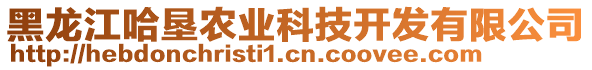 黑龙江哈垦农业科技开发有限公司
http://hebdonchristi1.cn.coovee.com